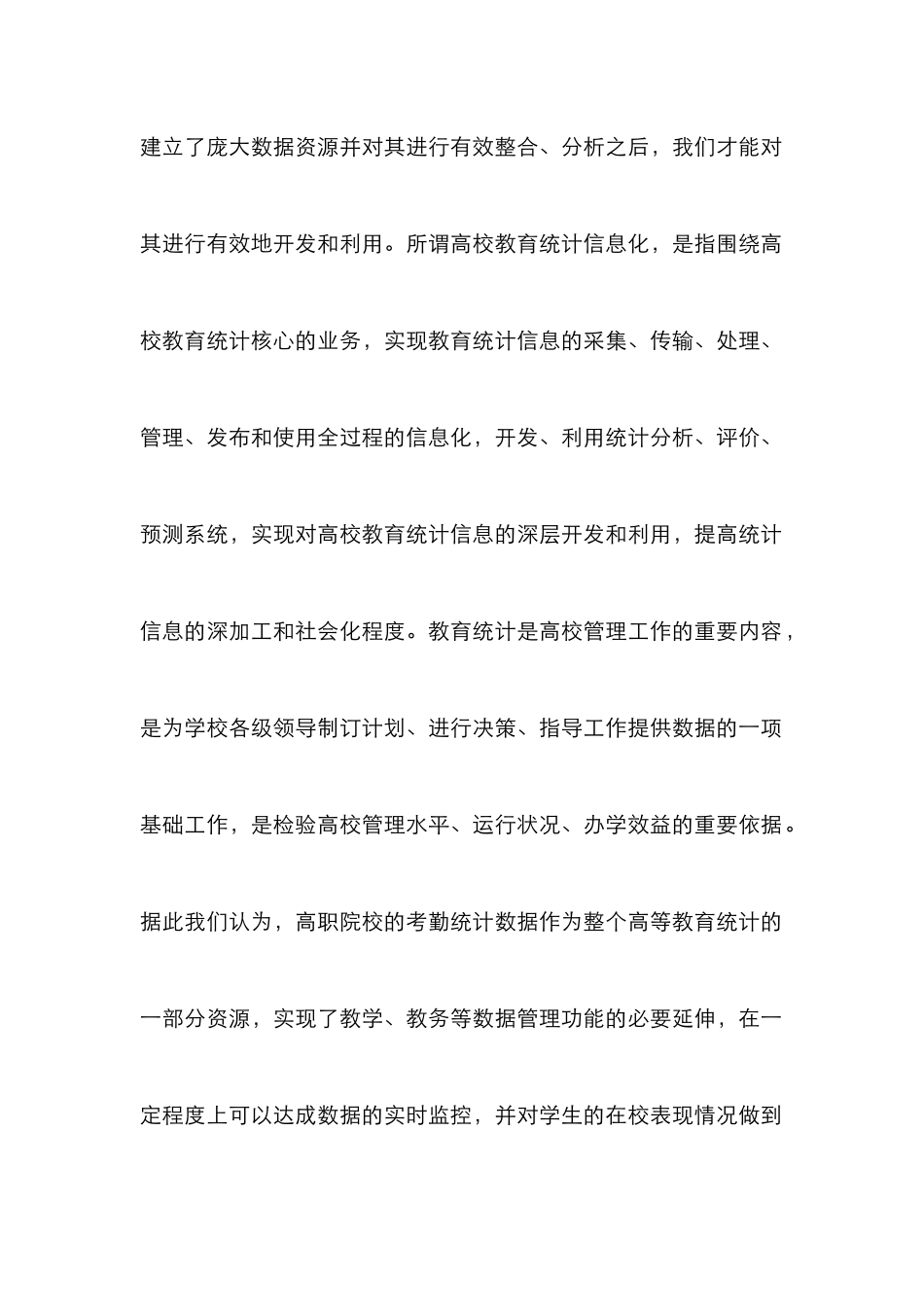 建立了庞大数据资源并对其进行有效整合、分析之后，我们才能对其进行有效地开发和利用。所谓高校教育统计信息化，是指围绕高校教育统计核心的业务，实现教育统计信息的采集、传输、处理、管理、发布和使用全过程的信息化，开发、利用统计分析、评价、预测系统，实现对高校教育统计信息的深层开发和利用，提高统计信息的深加工和社会化程度。教育统计是高校管理工作的重要内容，是为学校各级领导制订计划、进行决策、指导工作提供数据的一项基础工作，是检验高校管理水平、运行状况、办学效益的重要依据。据此我们认为，高职院校的考勤统计数据作为整个高等教育统计的一部分资源，实现了教学、教务等数据管理功能的必要延伸，在一定程度上可以达成数据的实时监控，并对学生的在校表现情况做到